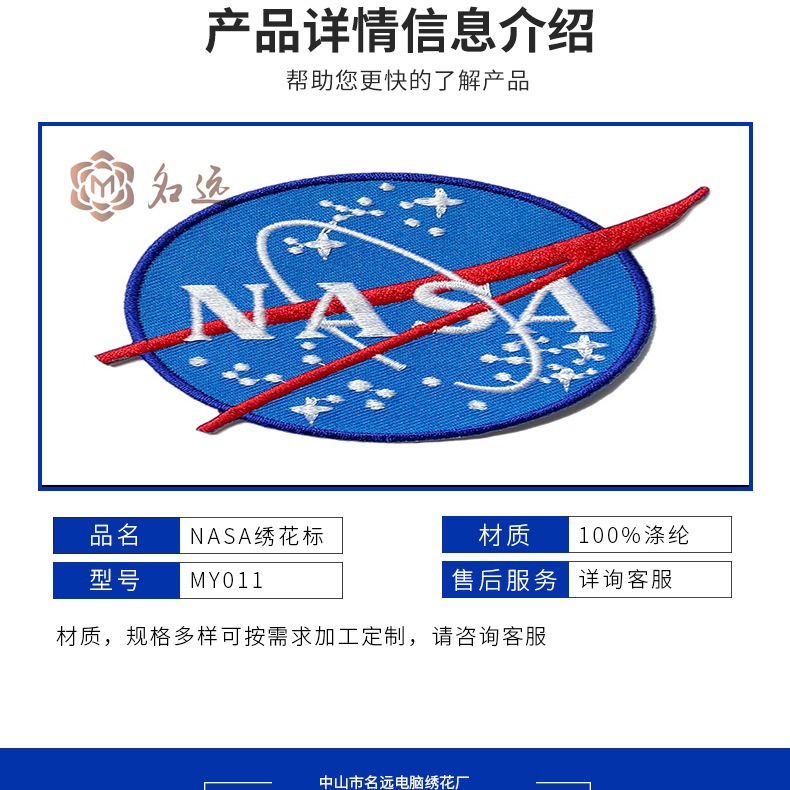 产品详情信息介绍

帮助您更快的了解产品

名远

NASA

品名
NASA绣花标

型号
MY011

材质
100%涤纶

售后服务
详询客服

材质，规格多样可按需求加工定制，请咨询客服

中山市名远电脑绣花厂